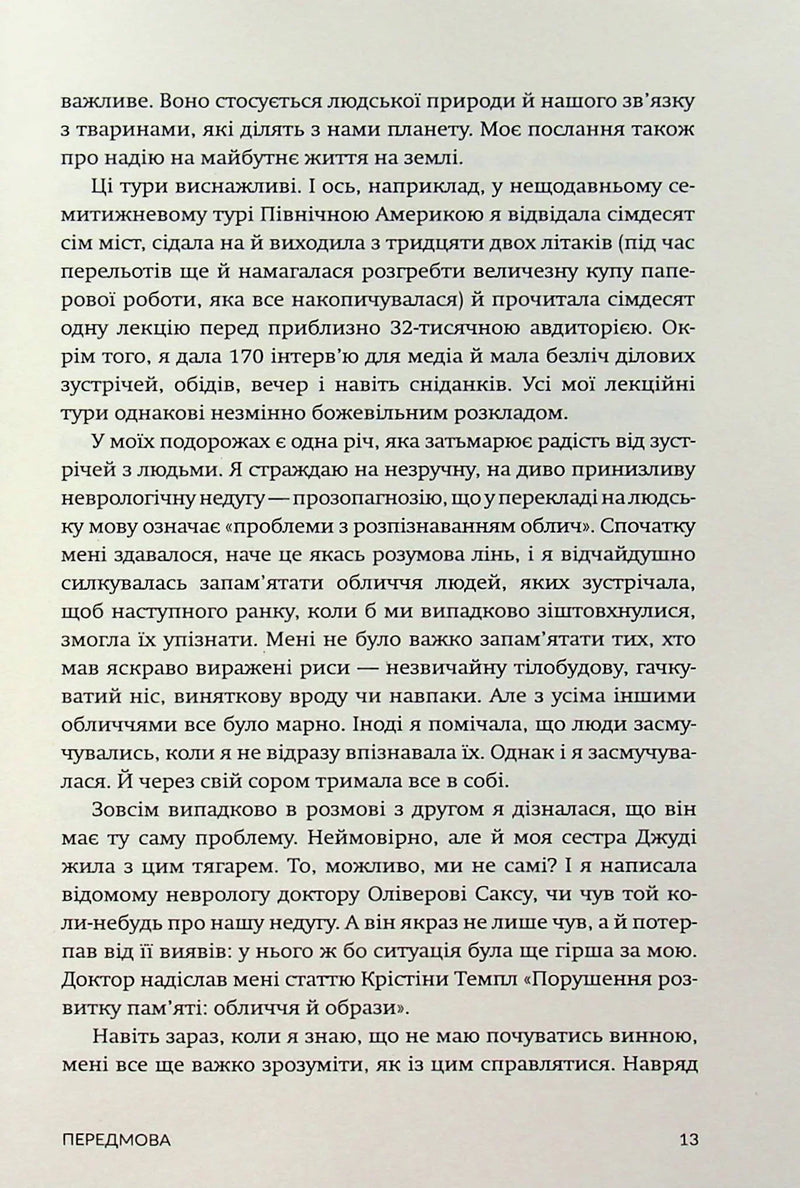 важливе. Воно стосується людської природи й нашого зв'язку з тваринами, які ділять з нами планету. Моє послання також про надію на майбутнє життя на землі.

Ці тури виснажливі. І ось, наприклад, у нещодавньому семитижневому турі Північною Америкою я відвідала сімдесят сім міст, сідала на й виходила з тридцяти двох літаків (під час перельотів ще й намагалася розгребти величезну купу паперової роботи, яка все накопичувалася) й прочитала сімдесят одну лекцію перед приблизно 32-тисячною авдиторією. Окрім того, я дала 170 інтерв'ю для медіа й мала безліч ділових зустрічей, обідів, вечер і навіть сніданків. Усі мої лекційні тури однакові незмінно божевільним розкладом.

У моїх подорожах є одна річ, яка затьмарює радість від зустрічей з людьми. Я страждаю на незручну, на диво принизливу неврологічну недугу — прозопагнозію, що у перекладі на людську мову означає «проблеми з розпізнаванням облич». Спочатку мені здавалося, наче це якась розумова лінь, і я відчайдушно силкувалась запам'ятати обличчя людей, яких зустрічала, щоб наступного ранку, коли б ми випадково зіштовхнулися, змогла їх упізнати. Мені не було важко запам'ятати тих, хто мав яскраво виражені риси — незвичайну тілобудову, гачкуватий ніс, виняткову вроду чи навпаки. Але з усіма іншими обличчями все було марно. Іноді я помічала, що люди засмучувались, коли я не відразу впізнавала їх. Однак і я засмучувалася. Й через свій сором тримала все в собі.

Зовсім випадково в розмові з другом я дізналася, що він має ту саму проблему. Неймовірно, але й моя сестра Джуді жила з цим тягарем. То, можливо, ми не самі? І я написала відомому неврологу доктору Оліверові Саксу, чи чув той коли-небудь про нашу недугу. А він якраз не лише чув, а й потерпав від її виявів: у нього ж бо ситуація була ще гірша за мою. Доктор надіслав мені статтю Крістіни Темпл «Порушення розвитку пам'яті: обличчя й образи».

Навіть зараз, коли я знаю, що не маю почуватись винною, мені все ще важко зрозуміти, як із цим справлятися. Навряд

ПЕРЕДМОВА 13